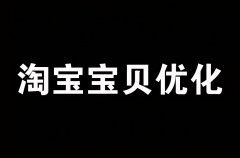 淘宝宝贝优化